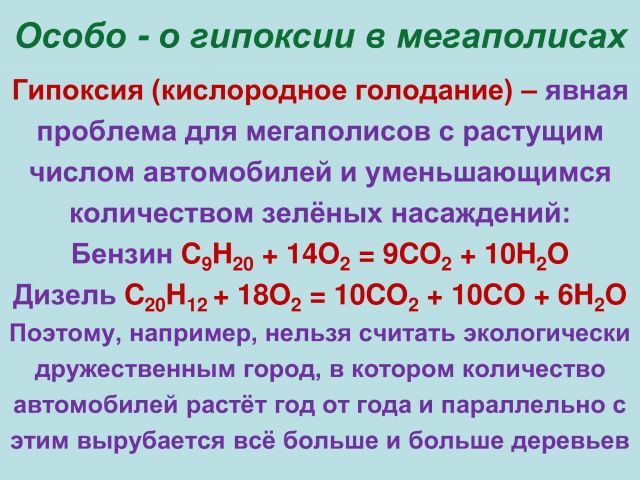 Особо - о гипоксии в мегаполисах

Гипоксия (кислородное голодание) – явная проблема для мегаполисов с растущим числом автомобилей и уменьшающимся количеством зелёных насаждений:

Бензин $C_9H_{20} + 14O_2 = 9CO_2 + 10H_2O$

Дизель $C_{20}H_{12} + 18O_2 = 10CO_2 + 10CO + 6H_2O$

Поэтому, например, нельзя считать экологически дружественным город, в котором количество автомобилей растёт год от года и параллельно с этим вырубается всё больше и больше деревьев